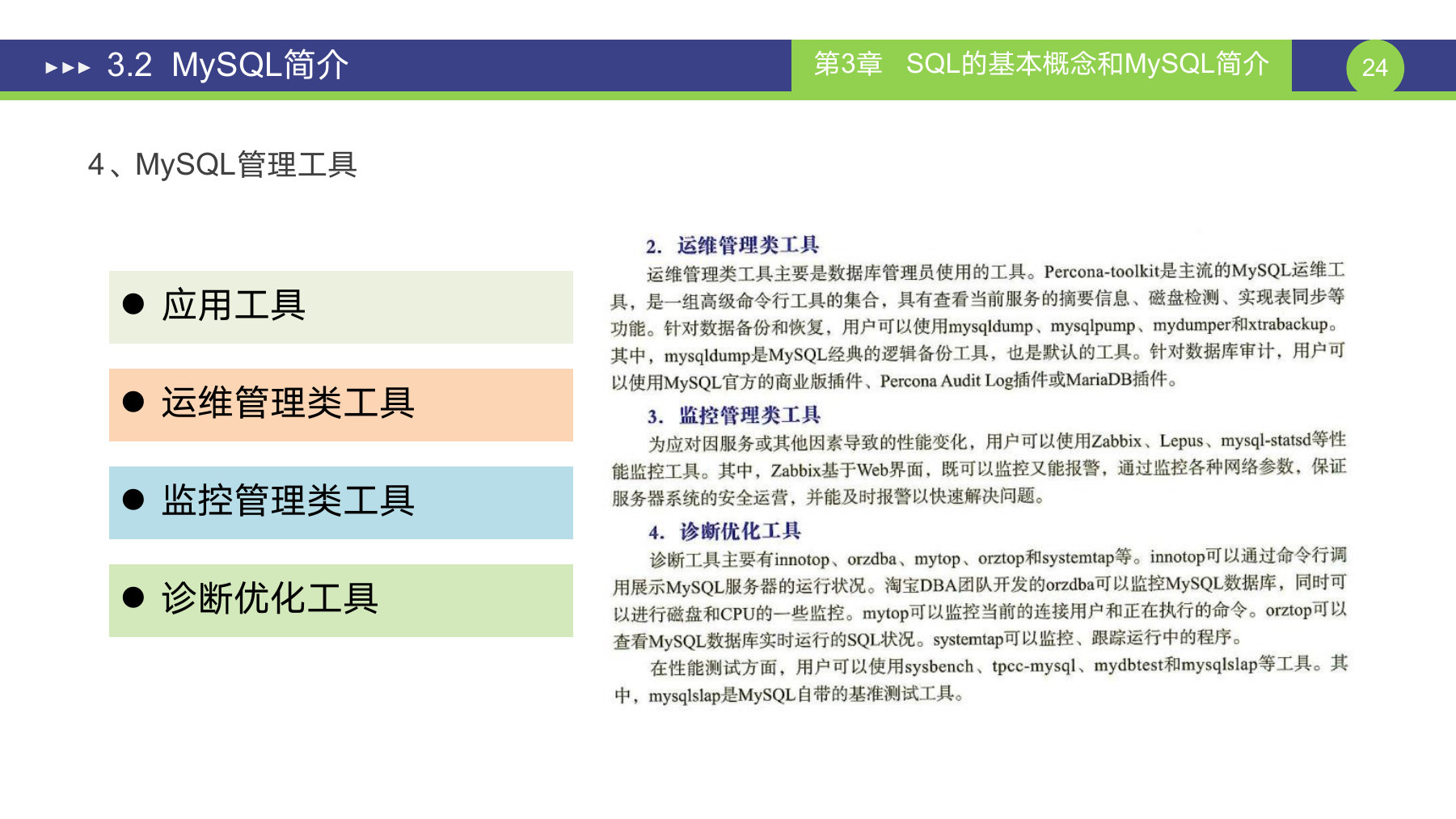 ▸▸▸ 3.2 MySQL简介

第3章 SQL的基本概念和MySQL简介

24

4、MySQL管理工具

● 应用工具

● 运维管理类工具

● 监控管理类工具

● 诊断优化工具

2. 运维管理类工具

运维管理类工具主要是数据库管理员使用的工具。Percona-toolkit是主流的MySQL运维工具，是一组高级命令行工具的集合，具有查看当前服务的摘要信息、磁盘检测、实现表同步等功能。针对数据备份和恢复，用户可以使用mysqldump、mysqlpump、mydumper和xtrabackup。其中，mysqldump是MySQL经典的逻辑备份工具，也是默认的工具。针对数据库审计，用户可以使用MySQL官方的商业版插件、Percona Audit Log插件或MariaDB插件。

3. 监控管理类工具

为应对因服务或其他因素导致的性能变化，用户可以使用Zabbix、Lepus、mysql-statsd等性能监控工具。其中，Zabbix基于Web界面，既可以监控又能报警，通过监控各种网络参数，保证服务器系统的安全运营，并能及时报警以快速解决问题。

4. 诊断优化工具

诊断工具主要有innotop、orzdba、mytop、orztop和systemtap等。innotop可以通过命令行调用展示MySQL服务器的运行状况。淘宝DBA团队开发的orzdba可以监控MySQL数据库，同时可以进行磁盘和CPU的一些监控。mytop可以监控当前的连接用户和正在执行的命令。orztop可以查看MySQL数据库实时运行的SQL状况。systemtap可以监控、跟踪运行中的程序。

在性能测试方面，用户可以使用sysbench、tpcc-mysql、mydbtest和mysqlslap等工具。其中，mysqlslap是MySQL自带的基准测试工具。